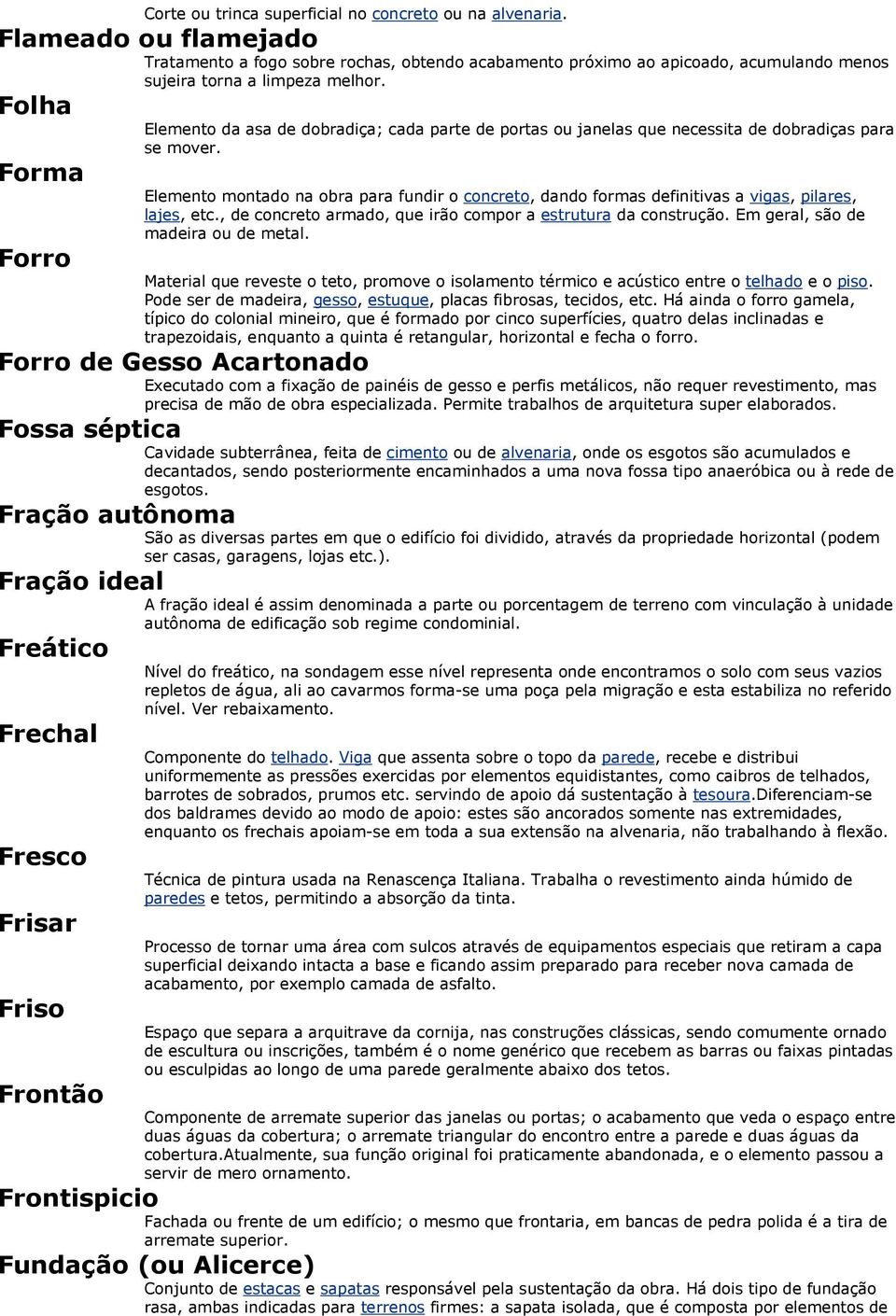 Corte ou trinca superficial no concreto ou na alvenaria.

Flameado ou flamejado

Tratamento a fogo sobre rochas, obtendo acabamento próximo ao apicoado, acumulando menos sujeira torna a limpeza melhor.

Folha

Elemento da asa de dobradiça; cada parte de portas ou janelas que necessita de dobradiças para se mover.

Forma

Elemento montado na obra para fundir o concreto, dando formas definitivas a vigas, pilares, lajes, etc., de concreto armado, que irão compor a estrutura da construção. Em geral, são de madeira ou de metal.

Forro

Material que reveste o teto, promove o isolamento térmico e acústico entre o telhado e o piso. Pode ser de madeira, gesso, estuque, placas fibrosas, tecidos, etc. Há ainda o forro gamela, típico do colonial mineiro, que é formado por cinco superfícies, quatro delas inclinadas e trapezoidais, enquanto a quinta é retangular, horizontal e fecha o forro.

Forro de Gesso Acartonado

Executado com a fixação de painéis de gesso e perfis metálicos, não requer revestimento, mas precisa de mão de obra especializada. Permite trabalhos de arquitetura super elaborados.

Fossa séptica

Cavidade subterrânea, feita de cimento ou de alvenaria, onde os esgotos são acumulados e decantados, sendo posteriormente encaminhados a uma nova fossa tipo anaeróbica ou à rede de esgotos.

Fração autônoma

São as diversas partes em que o edifício foi dividido, através da propriedade horizontal (podem ser casas, garagens, lojas etc.).

Fração ideal

A fração ideal é assim denominada a parte ou porcentagem de terreno com vinculação à unidade autônoma de edificação sob regime condominial.

Freático

Nível do freático, na sondagem esse nível representa onde encontramos o solo com seus vazios repletos de água, ali ao cavarmos forma-se uma poça pela migração e esta estabiliza no referido nível. Ver rebaixamento.

Frechal

Componente do telhado. Viga que assenta sobre o topo da parede, recebe e distribui uniformemente as pressões exercidas por elementos equidistantes, como caibros de telhados, barrotes de sobrados, prumos etc. servindo de apoio dá sustentação à tesoura.Diferenciam-se dos baldrames devido ao modo de apoio: estes são ancorados somente nas extremidades, enquanto os frechais apoiam-se em toda a sua extensão na alvenaria, não trabalhando à flexão.

Fresco

Técnica de pintura usada na Renascença Italiana. Trabalha o revestimento ainda húmido de paredes e tetos, permitindo a absorção da tinta.

Frisar

Processo de tornar uma área com sulcos através de equipamentos especiais que retiram a capa superficial deixando intacta a base e ficando assim preparado para receber nova camada de acabamento, por exemplo camada de asfalto.

Friso

Espaço que separa a arquitrave da cornija, nas construções clássicas, sendo comumente ornado de escultura ou inscrições, também é o nome genérico que recebem as barras ou faixas pintadas ou esculpidas ao longo de uma parede geralmente abaixo dos tetos.

Frontão

Componente de arremate superior das janelas ou portas; o acabamento que veda o espaço entre duas águas da cobertura; o arremate triangular do encontro entre a parede e duas águas da cobertura.Atualmente, sua função original foi praticamente abandonada, e o elemento passou a servir de mero ornamento.

Frontispicio

Fachada ou frente de um edifício; o mesmo que frontaria, em bancas de pedra polida é a tira de arremate superior.

Fundação (ou Alicerce)

Conjunto de estacas e sapatas responsável pela sustentação da obra. Há dois tipo de fundação rasa, ambas indicadas para terrenos firmes: a sapata isolada, que é composta por elementos de